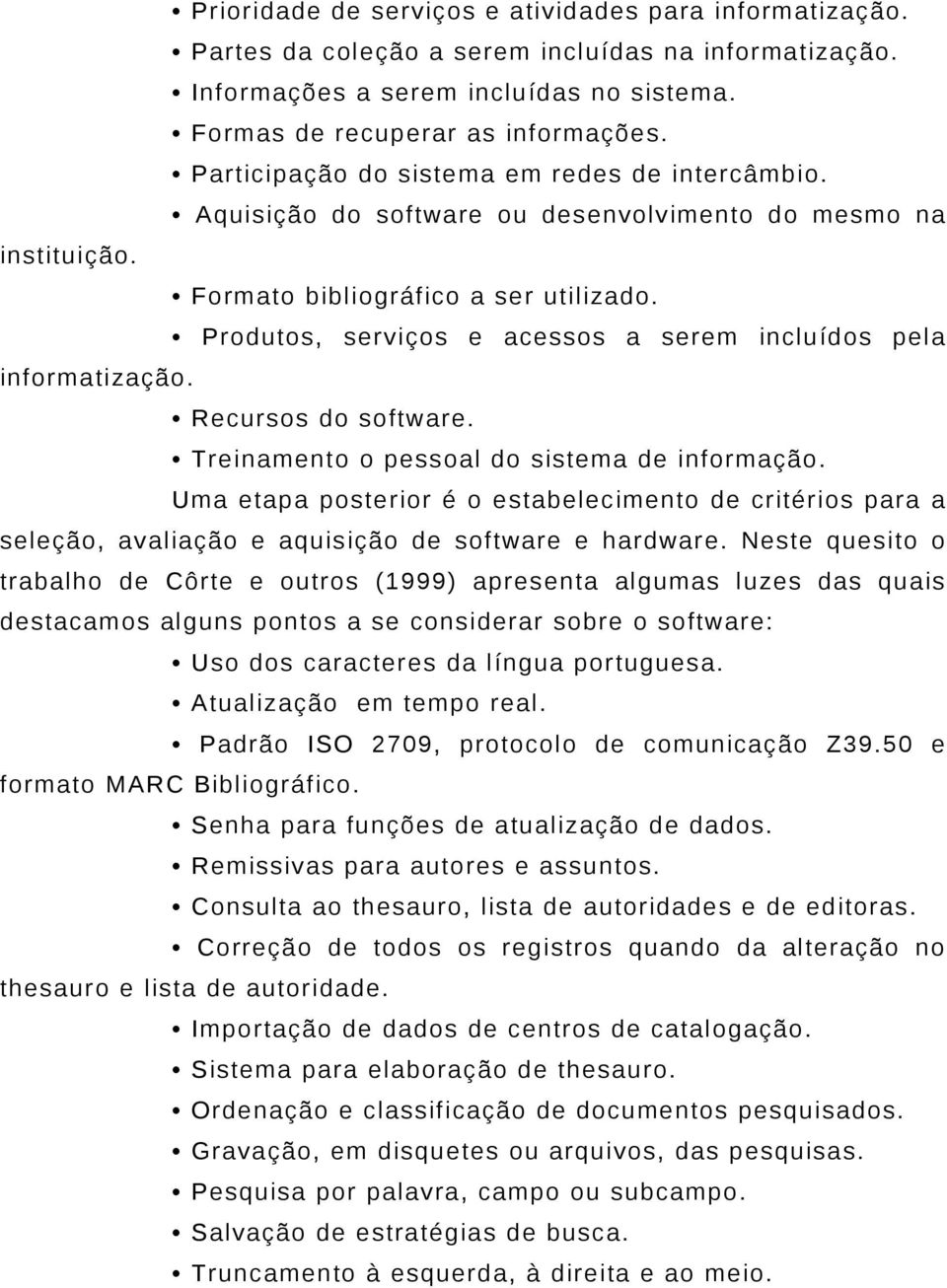 • Prioridade de serviços e atividades para informatização.
• Partes da coleção a serem incluídas na informatização.
• Informações a serem incluídas no sistema.
• Formas de recuperar as informações.
• Participação do sistema em redes de intercâmbio.
• Aquisição do software ou desenvolvimento do mesmo na instituição.
• Formato bibliográfico a ser utilizado.
• Produtos, serviços e acessos a serem incluídos pela informatização.
• Recursos do software.
• Treinamento o pessoal do sistema de informação.

Uma etapa posterior é o estabelecimento de critérios para a seleção, avaliação e aquisição de software e hardware. Neste quesito o trabalho de Côrte e outros (1999) apresenta algumas luzes das quais destacamos alguns pontos a se considerar sobre o software:

• Uso dos caracteres da língua portuguesa.
• Atualização em tempo real.
• Padrão ISO 2709, protocolo de comunicação Z39.50 e formato MARC Bibliográfico.
• Senha para funções de atualização de dados.
• Remissivas para autores e assuntos.
• Consulta ao thesauro, lista de autoridades e de editoras.
• Correção de todos os registros quando da alteração no thesauro e lista de autoridade.
• Importação de dados de centros de catalogação.
• Sistema para elaboração de thesauro.
• Ordenação e classificação de documentos pesquisados.
• Gravação, em disquetes ou arquivos, das pesquisas.
• Pesquisa por palavra, campo ou subcampo.
• Salvação de estratégias de busca.
• Truncamento à esquerda, à direita e ao meio.